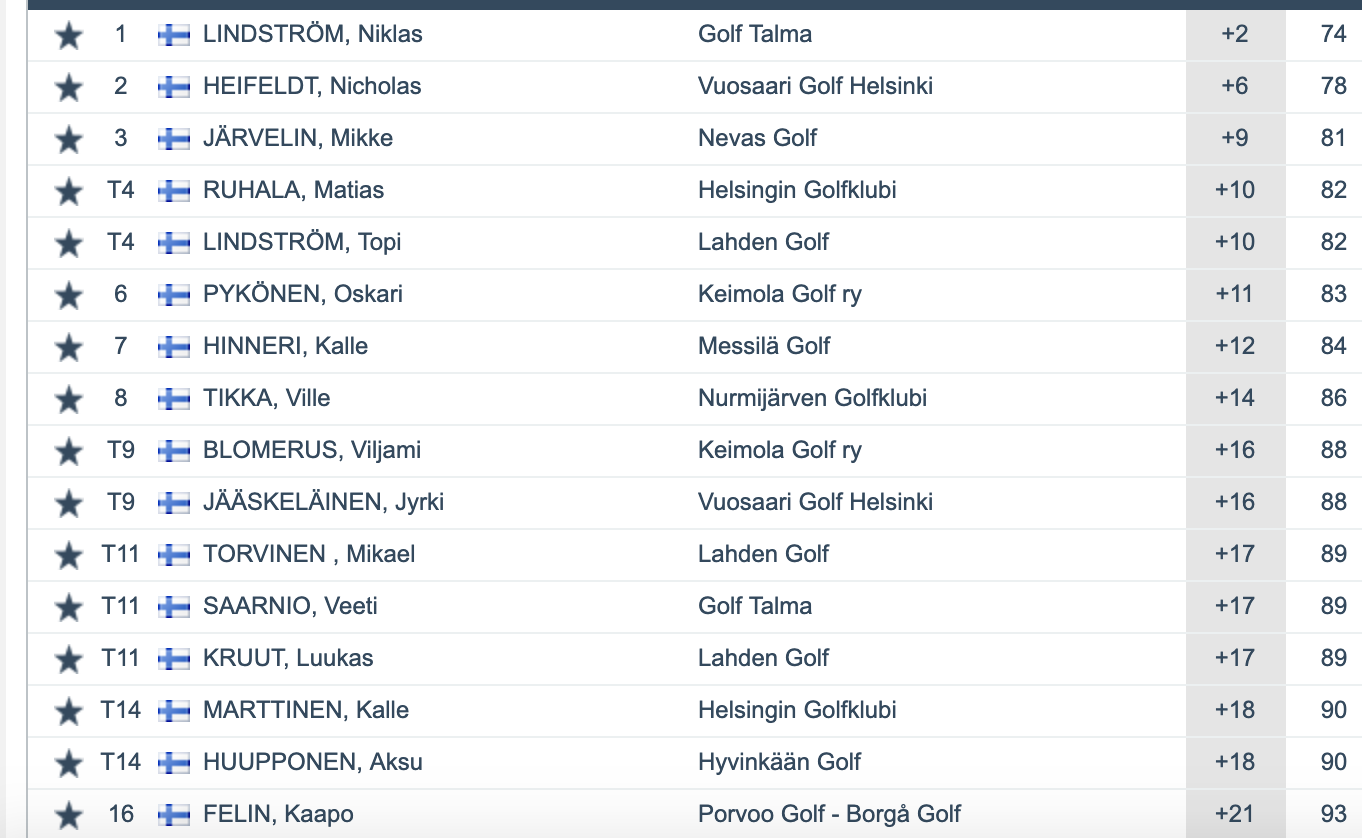 | 1 | LINDSTRÖM, Niklas | Golf Talma | +2 | 74 |
|---|---|---|---|---|
| 2 | HEIFELDT, Nicholas | Vuosaari Golf Helsinki | +6 | 78 |
| 3 | JÄRVELIN, Mikke | Nevas Golf | +9 | 81 |
| T4 | RUHALA, Matias | Helsingin Golfklubi | +10 | 82 |
| T4 | LINDSTRÖM, Topi | Lahden Golf | +10 | 82 |
| 6 | PYKÖNEN, Oskari | Keimola Golf ry | +11 | 83 |
| 7 | HINNERI, Kalle | Messilä Golf | +12 | 84 |
| 8 | TIKKA, Ville | Nurmijärven Golfklubi | +14 | 86 |
| T9 | BLOMERUS, Viljami | Keimola Golf ry | +16 | 88 |
| T9 | JÄÄSKELÄINEN, Jyrki | Vuosaari Golf Helsinki | +16 | 88 |
| T11 | TORVINEN , Mikael | Lahden Golf | +17 | 89 |
| T11 | SAARNIO, Veeti | Golf Talma | +17 | 89 |
| T11 | KRUUT, Luukas | Lahden Golf | +17 | 89 |
| T14 | MARTTINEN, Kalle | Helsingin Golfklubi | +18 | 90 |
| T14 | HUUPPONEN, Aksu | Hyvinkään Golf | +18 | 90 |
| 16 | FELIN, Kaapo | Porvoo Golf - Borgå Golf | +21 | 93 |